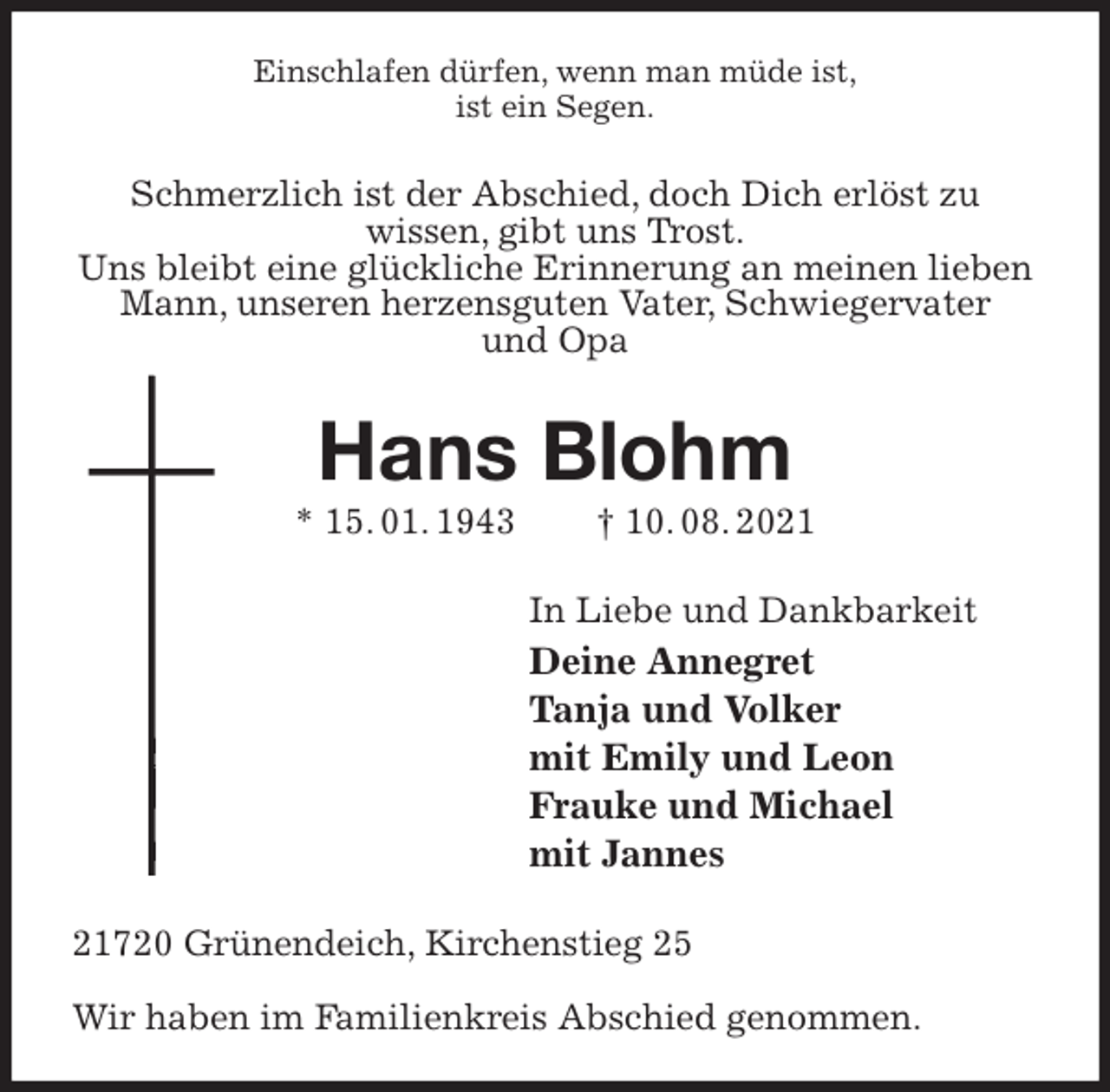 Einschlafen dürfen, wenn man müde ist, ist ein Segen.

Schmerzlich ist der Abschied, doch Dich erlöst zu wissen, gibt uns Trost.
Uns bleibt eine glückliche Erinnerung an meinen lieben Mann, unseren herzensguten Vater, Schwiegervater und Opa

Hans Blohm

* 15. 01. 1943 † 10. 08. 2021

In Liebe und Dankbarkeit
Deine Annegret
Tanja und Volker
mit Emily und Leon
Frauke und Michael
mit Jannes

21720 Grünendeich, Kirchenstieg 25

Wir haben im Familienkreis Abschied genommen.